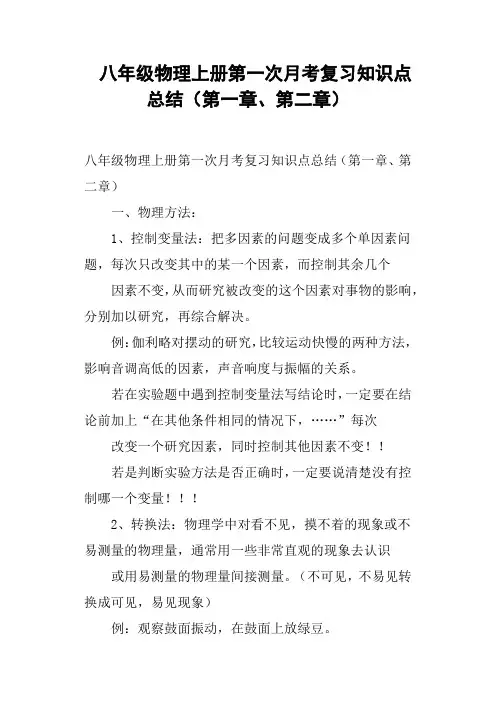 八年级物理上册第一次月考复习知识点总结（第一章、第二章）

八年级物理上册第一次月考复习知识点总结（第一章、第二章）

一、物理方法：

1、控制变量法：把多因素的问题变成多个单因素问题，每次只改变其中的某一个因素，而控制其余几个

因素不变，从而研究被改变的这个因素对事物的影响，分别加以研究，再综合解决。

例：伽利略对摆动的研究，比较运动快慢的两种方法，影响音调高低的因素，声音响度与振幅的关系。

若在实验题中遇到控制变量法写结论时，一定要在结论前加上“在其他条件相同的情况下，……”每次

改变一个研究因素，同时控制其他因素不变！！

若是判断实验方法是否正确时，一定要说清楚没有控制哪一个变量！！！

2、转换法：物理学中对看不见，摸不着的现象或不易测量的物理量，通常用一些非常直观的现象去认识

或用易测量的物理量间接测量。（不可见，不易见转换成可见，易见现象）

例：观察鼓面振动，在鼓面上放绿豆。